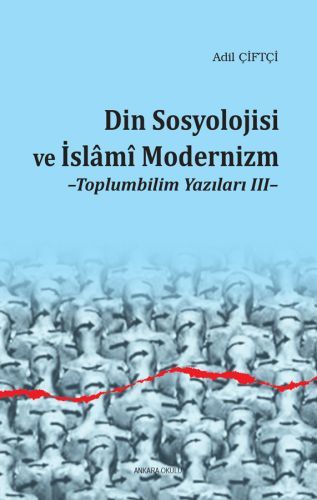 Adil ÇİFTÇİ

Din Sosyolojisi ve İslâmî Modernizm
–Toplumbilim Yazıları III–

ANKARA OKULU